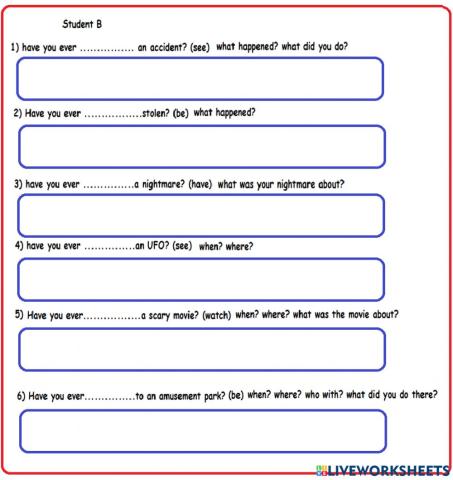 Student B

1) have you ever ................ an accident? (see) what happened? what did you do?

2) Have you ever .................stolen? (be) what happened?

3) have you ever ...............a nightmare? (have) what was your nightmare about?

4) have you ever ...............an UFO? (see) when? where?

5) Have you ever.................a scary movie? (watch) when? where? what was the movie about?

6) Have you ever...............to an amusement park? (be) when? where? who with? what did you do there?

LIVEWORKSHEETS